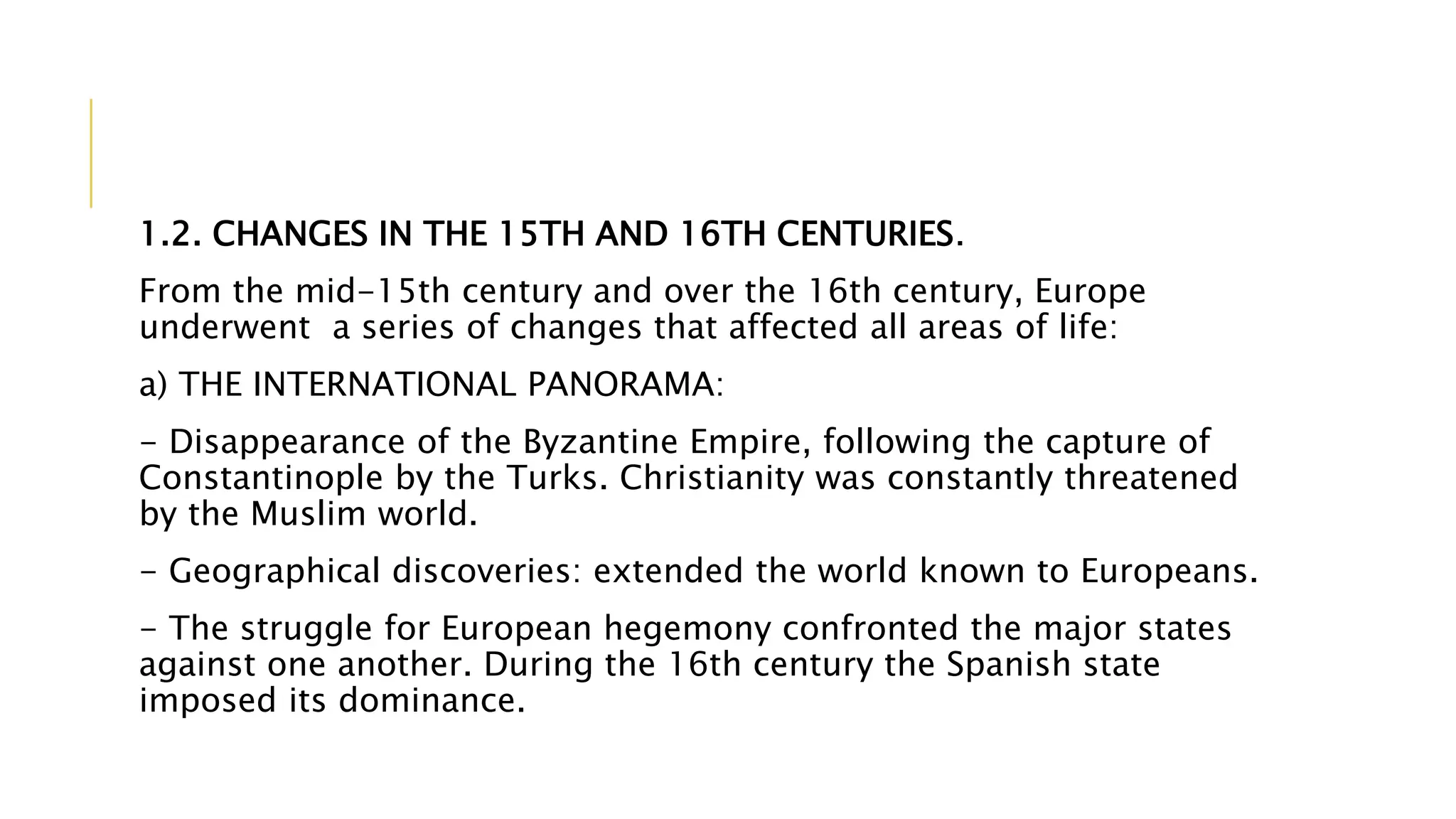 1.2. CHANGES IN THE 15TH AND 16TH CENTURIES.

From the mid-15th century and over the 16th century, Europe underwent  a series of changes that affected all areas of life:

a) THE INTERNATIONAL PANORAMA:

- Disappearance of the Byzantine Empire, following the capture of Constantinople by the Turks. Christianity was constantly threatened by the Muslim world.

- Geographical discoveries: extended the world known to Europeans.

- The struggle for European hegemony confronted the major states against one another. During the 16th century the Spanish state imposed its dominance.